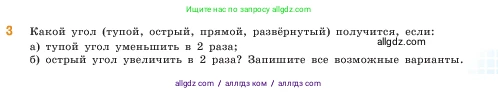 Ищите нас по запросу allgdz.com

3 Какой угол (тупой, острый, прямой, развёрнутый) получится, если:
allgdz.com
а) тупой угол уменьшить в 2 раза;
б) острый угол увеличить в 2 раза? Запишите все возможные варианты.

allgdz com / аллгдз ком / аллгдз com